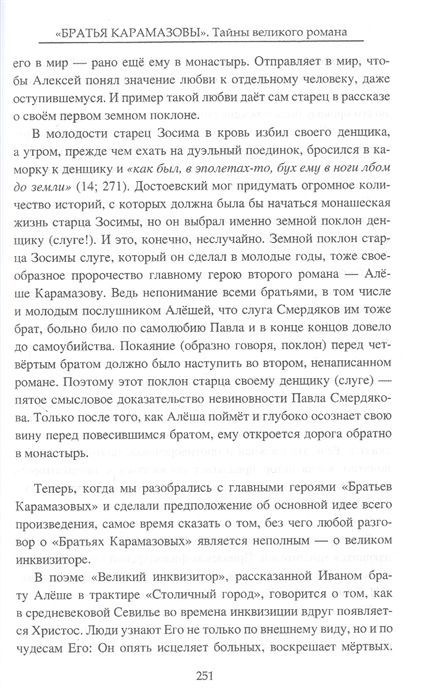 «БРАТЬЯ КАРАМАЗОВЫ». Тайны великого романа

его в мир — рано ещё ему в монастырь. Отправляет в мир, чтобы Алексей понял значение любви к отдельному человеку, даже оступившемуся. И пример такой любви даёт сам старец в рассказе о своём первом земном поклоне.

В молодости старец Зосима в кровь избил своего денщика, а утром, прежде чем ехать на дуэльный поединок, бросился в каморку к денщику и «как был, в эполетах-то, бух ему в ноги лбом до земли» (14; 271). Достоевский мог придумать огромное количество историй, с которых должна была бы начаться монашеская жизнь старца Зосимы, но он выбрал именно земной поклон денщику (слуге!). И это, конечно, неслучайно. Земной поклон старца Зосимы слуге, который он сделал в молодые годы, тоже своеобразное пророчество главному герою второго романа — Алёше Карамазову. Ведь непонимание всеми братьями, в том числе и молодым послушником Алёшей, что слуга Смердяков им тоже брат, больно било по самолюбию Павла и в конце концов довело до самоубийства. Покаяние (образно говоря, поклон) перед четвёртым братом должно было наступить во втором, ненаписанном романе. Поэтому этот поклон старца своему денщику (слуге) — пятое смысловое доказательство невиновности Павла Смердякова. Только после того, как Алёша поймёт и глубоко осознает свою вину перед повесившимся братом, ему откроется дорога обратно в монастырь.

Теперь, когда мы разобрались с главными героями «Братьев Карамазовых» и сделали предположение об основной идее всего произведения, самое время сказать о том, без чего любой разговор о «Братьях Карамазовых» является неполным — о великом инквизиторе.

В поэме «Великий инквизитор», рассказанной Иваном брату Алёше в трактире «Столичный город», говорится о том, как в средневековой Севилье во времена инквизиции вдруг появляется Христос. Люди узнают Его не только по внешнему виду, но и по чудесам Его: Он опять исцеляет больных, воскрешает мёртвых.

251